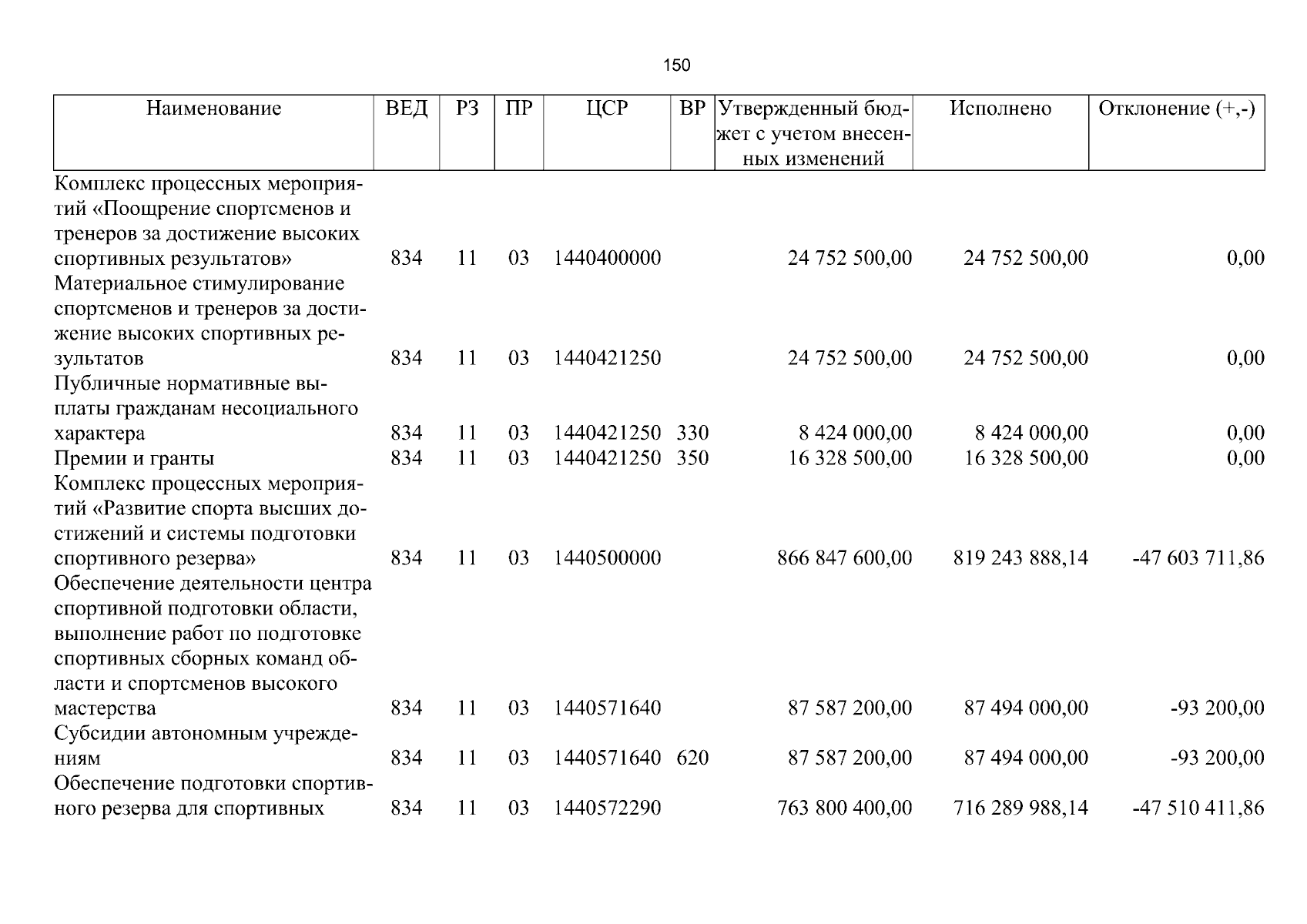 150

| Наименование | ВЕД | РЗ | ПР | ЦСР | ВР | Утвержденный бюджет с учетом внесенных изменений | Исполнено | Отклонение (+,-) |
|---|---|---|---|---|---|---|---|---|
| Комплекс процессных мероприятий «Поощрение спортсменов и тренеров за достижение высоких спортивных результатов» | 834 | 11 | 03 | 1440400000 | | 24 752 500,00 | 24 752 500,00 | 0,00 |
| Материальное стимулирование спортсменов и тренеров за достижение высоких спортивных результатов | 834 | 11 | 03 | 1440421250 | | 24 752 500,00 | 24 752 500,00 | 0,00 |
| Публичные нормативные выплаты гражданам несоциального характера | 834 | 11 | 03 | 1440421250 | 330 | 8 424 000,00 | 8 424 000,00 | 0,00 |
| Премии и гранты | 834 | 11 | 03 | 1440421250 | 350 | 16 328 500,00 | 16 328 500,00 | 0,00 |
| Комплекс процессных мероприятий «Развитие спорта высших достижений и системы подготовки спортивного резерва» | 834 | 11 | 03 | 1440500000 | | 866 847 600,00 | 819 243 888,14 | -47 603 711,86 |
| Обеспечение деятельности центра спортивной подготовки области, выполнение работ по подготовке спортивных сборных команд области и спортсменов высокого мастерства | 834 | 11 | 03 | 1440571640 | | 87 587 200,00 | 87 494 000,00 | -93 200,00 |
| Субсидии автономным учреждениям | 834 | 11 | 03 | 1440571640 | 620 | 87 587 200,00 | 87 494 000,00 | -93 200,00 |
| Обеспечение подготовки спортивного резерва для спортивных | 834 | 11 | 03 | 1440572290 | | 763 800 400,00 | 716 289 988,14 | -47 510 411,86 |